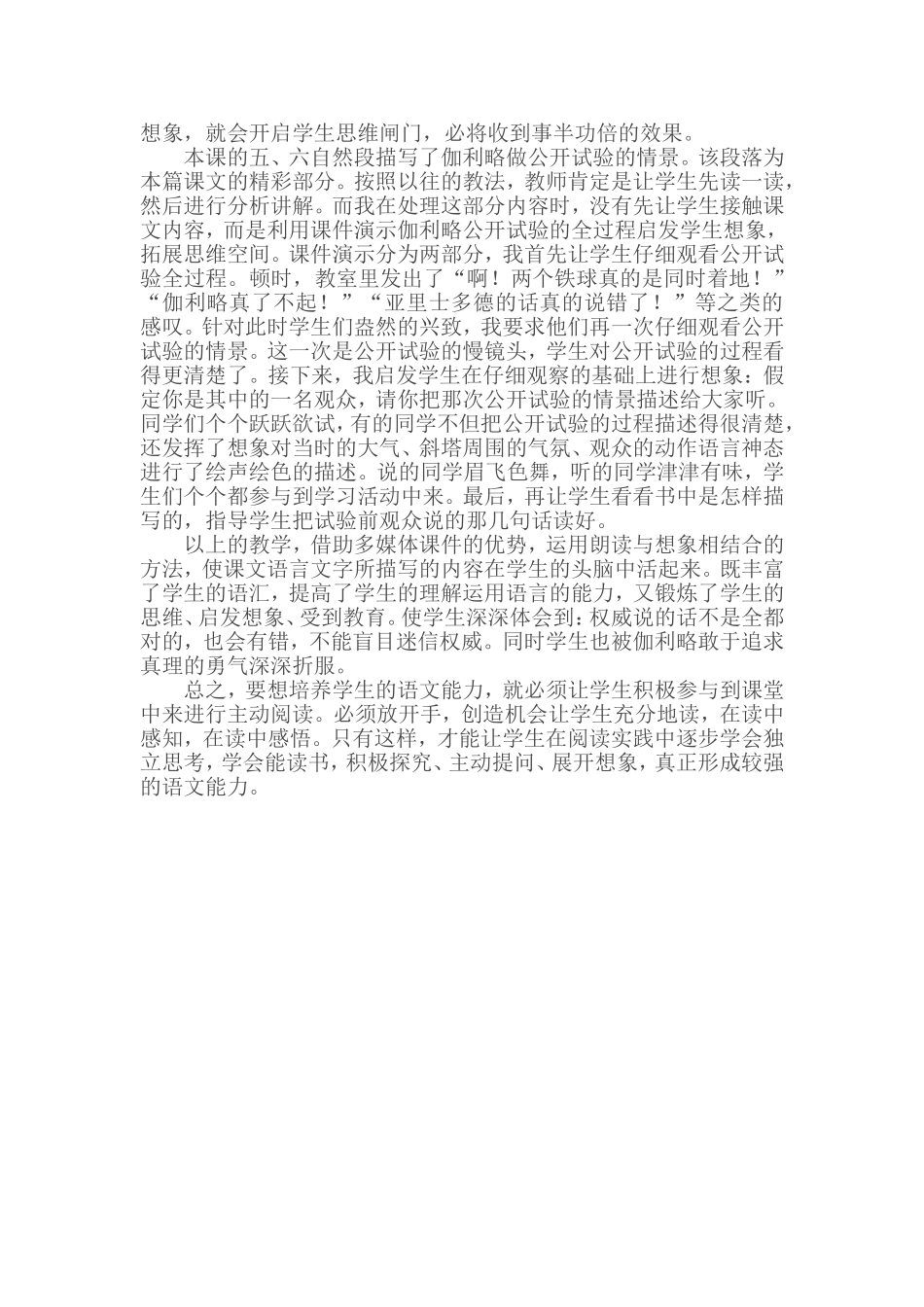 想象，就会开启学生思维闸门，必将收到事半功倍的效果。

本课的五、六自然段描写了伽利略做公开试验的情景。该段落为本篇课文的精彩部分。按照以往的教法，教师肯定是让学生先读一读，然后进行分析讲解。而我在处理这部分内容时，没有先让学生接触课文内容，而是利用课件演示伽利略公开试验的全过程启发学生想象，拓展思维空间。课件演示分为两部分，我首先让学生仔细观看公开试验全过程。顿时，教室里发出了“啊！两个铁球真的是同时着地！”“伽利略真了不起！”“亚里士多德的话真的说错了！”等之类的感叹。针对此时学生们盎然的兴致，我要求他们再一次仔细观看公开试验的情景。这一次是公开试验的慢镜头，学生对公开试验的过程看得更清楚了。接下来，我启发学生在仔细观察的基础上进行想象：假定你是其中的一名观众，请你把那次公开试验的情景描述给大家听。同学们个个跃跃欲试，有的同学不但把公开试验的过程描述得很清楚，还发挥了想象对当时的大气、斜塔周围的气氛、观众的动作语言神态进行了绘声绘色的描述。说的同学眉飞色舞，听的同学津津有味，学生们个个都参与到学习活动中来。最后，再让学生看看书中是怎样描写的，指导学生把试验前观众说的那几句话读好。

以上的教学，借助多媒体课件的优势，运用朗读与想象相结合的方法，使课文语言文字所描写的内容在学生的头脑中活起来。既丰富了学生的语汇，提高了学生的理解运用语言的能力，又锻炼了学生的思维、启发想象、受到教育。使学生深深体会到：权威说的话不是全都对的，也会有错，不能盲目迷信权威。同时学生也被伽利略敢于追求真理的勇气深深折服。

总之，要想培养学生的语文能力，就必须让学生积极参与到课堂中来进行主动阅读。必须放开手，创造机会让学生充分地读，在读中感知，在读中感悟。只有这样，才能让学生在阅读实践中逐步学会独立思考，学会能读书，积极探究、主动提问、展开想象，真正形成较强的语文能力。